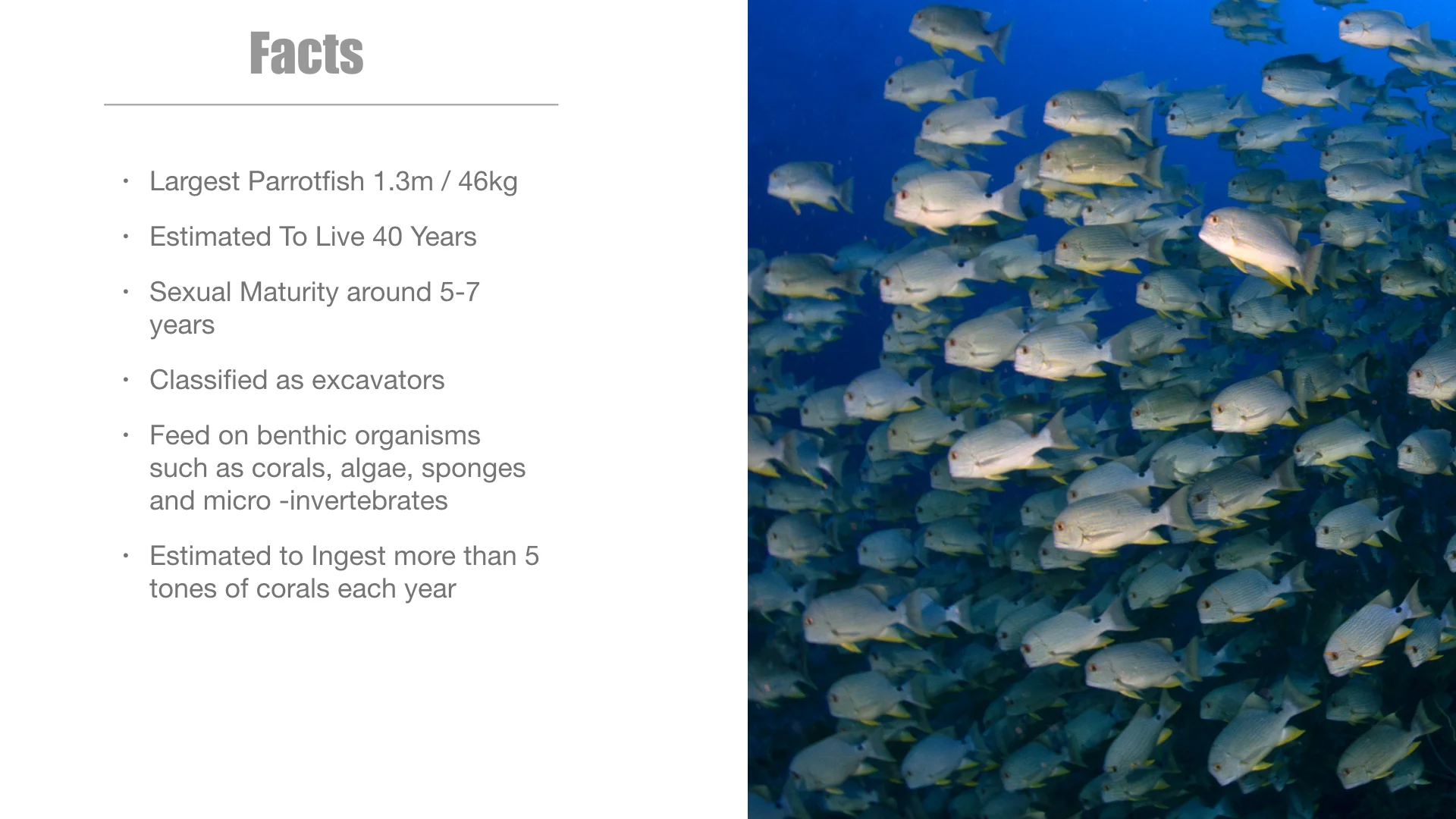 Facts

• Largest Parrotfish 1.3m / 46kg

• Estimated To Live 40 Years

• Sexual Maturity around 5-7 years

• Classified as excavators

• Feed on benthic organisms such as corals, algae, sponges and micro -invertebrates

• Estimated to Ingest more than 5 tones of corals each year